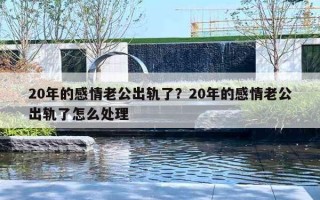 20年的感情老公出轨了？20年的感情老公出轨了怎么处理